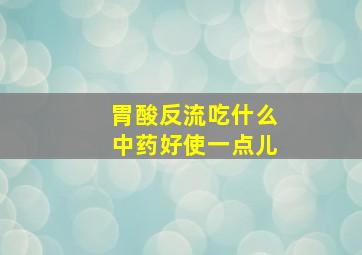 胃酸反流吃什么
中药好使一点儿